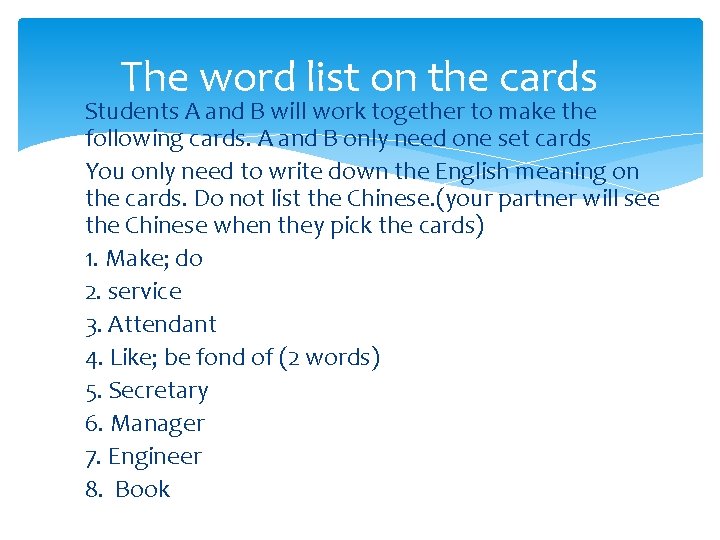 The word list on the cards

Students A and B will work together to make the following cards. A and B only need one set cards

You only need to write down the English meaning on the cards. Do not list the Chinese.(your partner will see the Chinese when they pick the cards)

1. Make; do
2. service
3. Attendant
4. Like; be fond of (2 words)
5. Secretary
6. Manager
7. Engineer
8. Book